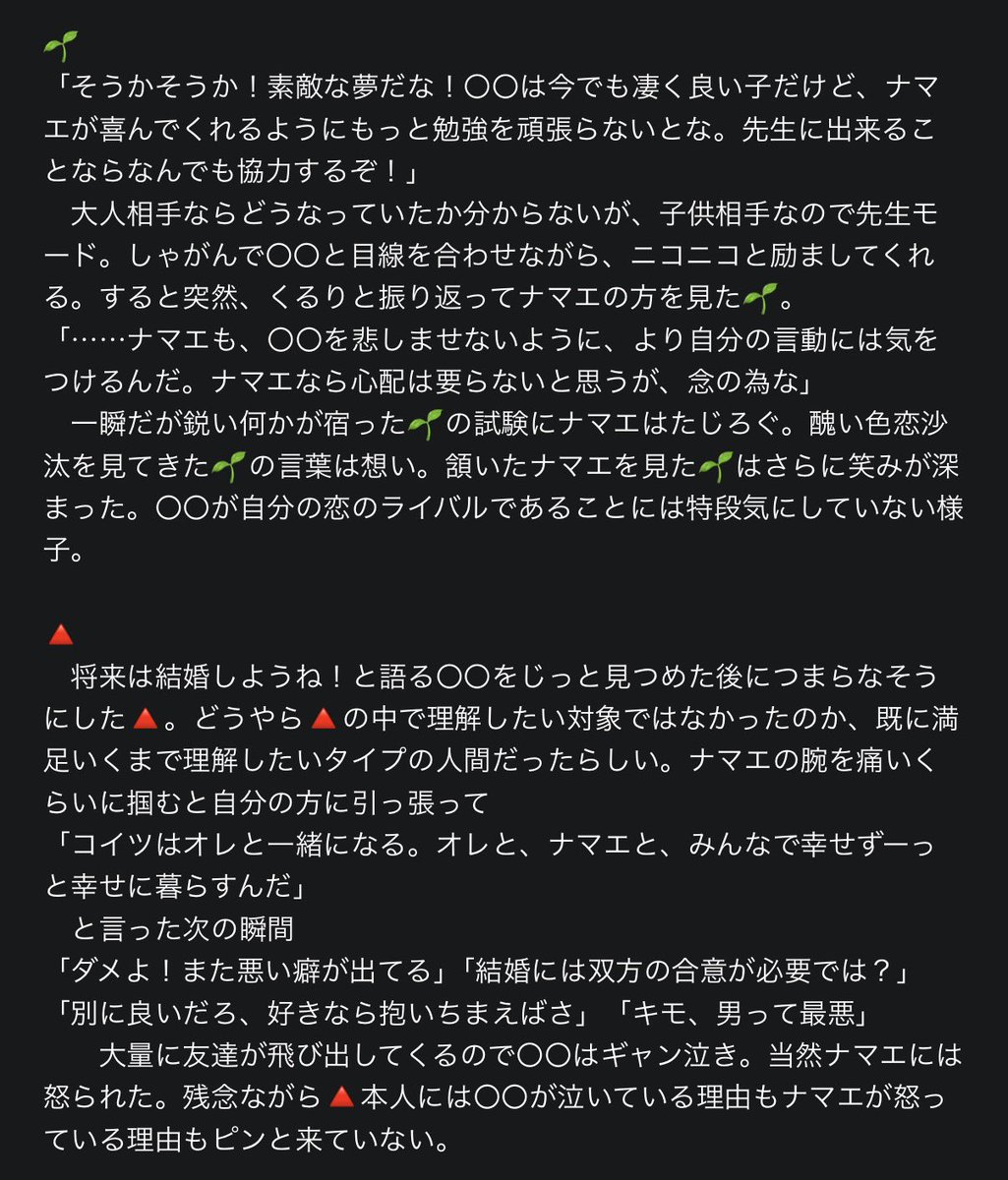 🌱
「そうかそうか！素敵な夢だな！〇〇は今でも凄く良い子だけど、ナマエが喜んでくれるようにもっと勉強を頑張らないとな。先生に出来ることならなんでも協力するぞ！」
　大人相手ならどうなっていたか分からないが、子供相手なので先生モード。しゃがんで〇〇と目線を合わせながら、ニコニコと励ましてくれる。すると突然、くるりと振り返ってナマエの方を見た🌱。
「……ナマエも、〇〇を悲しませないように、より自分の言動には気をつけるんだ。ナマエなら心配は要らないと思うが、念の為な」
　一瞬だが鋭い何かが宿った🌱の試験にナマエはたじろぐ。醜い色恋沙汰を見てきた🌱の言葉は想い。頷いたナマエを見た🌱はさらに笑みが深まった。〇〇が自分の恋のライバルであることには特段気にしていない様子。

🔺
　将来は結婚しようね！と語る〇〇をじっと見つめた後につまらなそうにした🔺。どうやら🔺の中で理解したい対象ではなかったのか、既に満足いくまで理解したいタイプの人間だったらしい。ナマエの腕を痛いくらいに掴むと自分の方に引っ張って
「コイツはオレと一緒になる。オレと、ナマエと、みんなで幸せずーっと幸せに暮らすんだ」
　と言った次の瞬間
「ダメよ！また悪い癖が出てる」「結婚には双方の合意が必要では？」
「別に良いだろ、好きなら抱いちまえばさ」「キモ、男って最悪」
　　大量に友達が飛び出してくるので〇〇はギャン泣き。当然ナマエには怒られた。残念ながら🔺本人には〇〇が泣いている理由もナマエが怒っている理由もピンと来ていない。